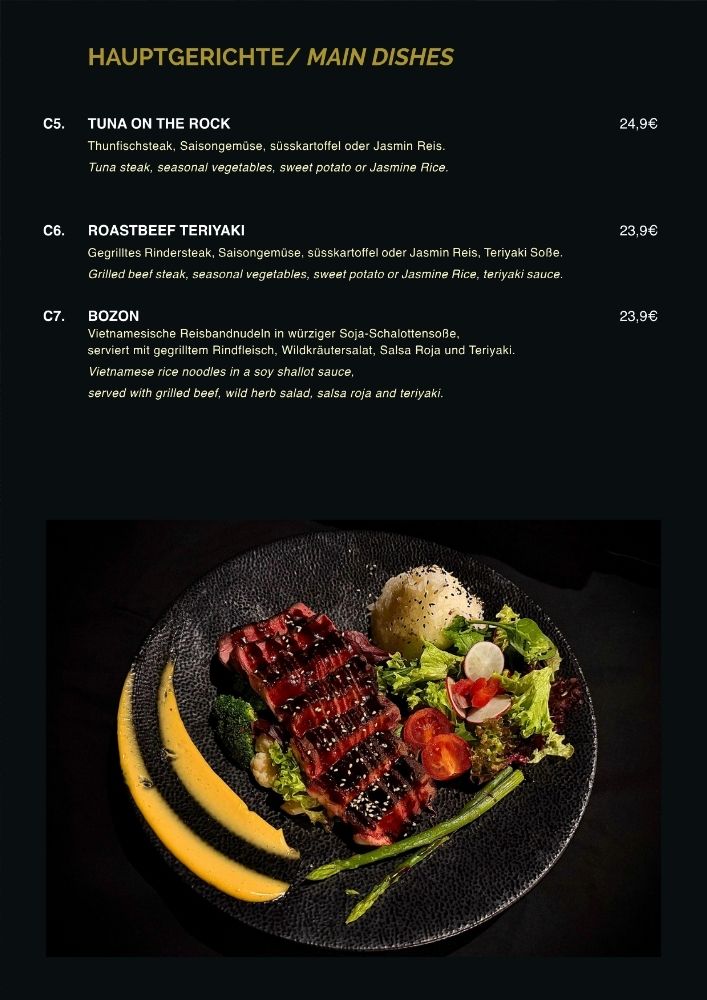 HAUPTGERICHTE/ MAIN DISHES

C5. TUNA ON THE ROCK 24,9€
Thunfischsteak, Saisongemüse, süsskartoffel oder Jasmin Reis.
Tuna steak, seasonal vegetables, sweet potato or Jasmine Rice.

C6. ROASTBEEF TERIYAKI 23,9€
Gegrilltes Rindersteak, Saisongemüse, süsskartoffel oder Jasmin Reis, Teriyaki Soße.
Grilled beef steak, seasonal vegetables, sweet potato or Jasmine Rice, teriyaki sauce.

C7. BOZON 23,9€
Vietnamesische Reisbandnudeln in würziger Soja-Schalottensoße, serviert mit gegrilltem Rindfleisch, Wildkräutersalat, Salsa Roja und Teriyaki.
Vietnamese rice noodles in a soy shallot sauce, served with grilled beef, wild herb salad, salsa roja and teriyaki.